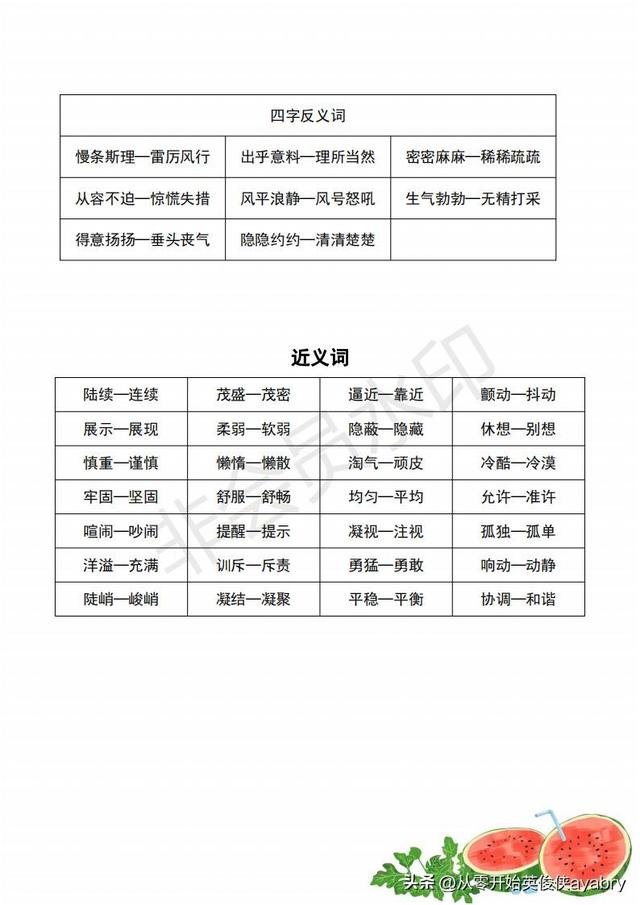 | 四字反义词 | | |
|---|---|---|
| 慢条斯理—雷厉风行 | 出乎意料—理所当然 | 密密麻麻—稀稀疏疏 |
| 从容不迫—惊慌失措 | 风平浪静—风号怒吼 | 生气勃勃—无精打采 |
| 得意扬扬—垂头丧气 | 隐隐约约—清清楚楚 | |

近义词

| 陆续—连续 | 茂盛—茂密 | 逼近—靠近 | 颤动—抖动 |
|---|---|---|---|
| 展示—展现 | 柔弱—软弱 | 隐蔽—隐藏 | 休想—别想 |
| 慎重—谨慎 | 懒惰—懒散 | 淘气—顽皮 | 冷酷—冷漠 |
| 牢固—坚固 | 舒服—舒畅 | 均匀—平均 | 允许—准许 |
| 喧闹—吵闹 | 提醒—提示 | 凝视—注视 | 孤独—孤单 |
| 洋溢—充满 | 训斥—斥责 | 勇猛—勇敢 | 响动—动静 |
| 陡峭—峻峭 | 凝结—凝聚 | 平稳—平衡 | 协调—和谐 |

非会员水印

头条 @从零开始英俊侠ayabry